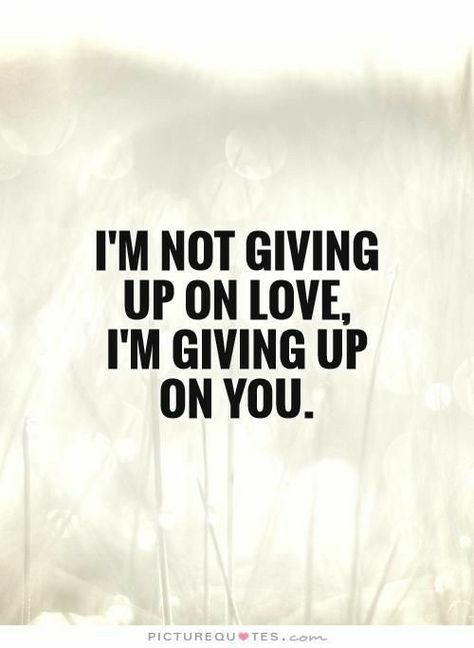 I'M NOT GIVING UP ON LOVE, I'M GIVING UP ON YOU.

PICTUREQUOTES.com